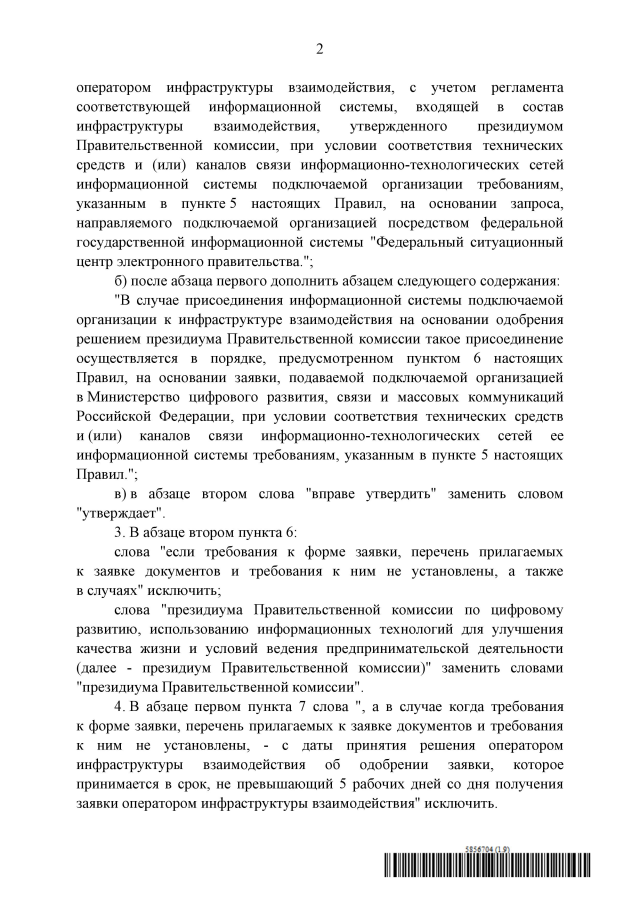 2

оператором инфраструктуры взаимодействия, с учетом регламента соответствующей информационной системы, входящей в состав инфраструктуры взаимодействия, утвержденного президиумом Правительственной комиссии, при условии соответствия технических средств и (или) каналов связи информационно-технологических сетей информационной системы подключаемой организации требованиям, указанным в пункте 5 настоящих Правил, на основании запроса, направляемого подключаемой организацией посредством федеральной государственной информационной системы "Федеральный ситуационный центр электронного правительства.";

б) после абзаца первого дополнить абзацем следующего содержания:

"В случае присоединения информационной системы подключаемой организации к инфраструктуре взаимодействия на основании одобрения решением президиума Правительственной комиссии такое присоединение осуществляется в порядке, предусмотренном пунктом 6 настоящих Правил, на основании заявки, подаваемой подключаемой организацией в Министерство цифрового развития, связи и массовых коммуникаций Российской Федерации, при условии соответствия технических средств и (или) каналов связи информационно-технологических сетей ее информационной системы требованиям, указанным в пункте 5 настоящих Правил.";

в) в абзаце втором слова "вправе утвердить" заменить словом "утверждает".

3. В абзаце втором пункта 6:

слова "если требования к форме заявки, перечень прилагаемых к заявке документов и требования к ним не установлены, а также в случаях" исключить;

слова "президиума Правительственной комиссии по цифровому развитию, использованию информационных технологий для улучшения качества жизни и условий ведения предпринимательской деятельности (далее - президиум Правительственной комиссии)" заменить словами "президиума Правительственной комиссии".

4. В абзаце первом пункта 7 слова ", а в случае когда требования к форме заявки, перечень прилагаемых к заявке документов и требования к ним не установлены, - с даты принятия решения оператором инфраструктуры взаимодействия об одобрении заявки, которое принимается в срок, не превышающий 5 рабочих дней со дня получения заявки оператором инфраструктуры взаимодействия" исключить.

5856704 (1.9)